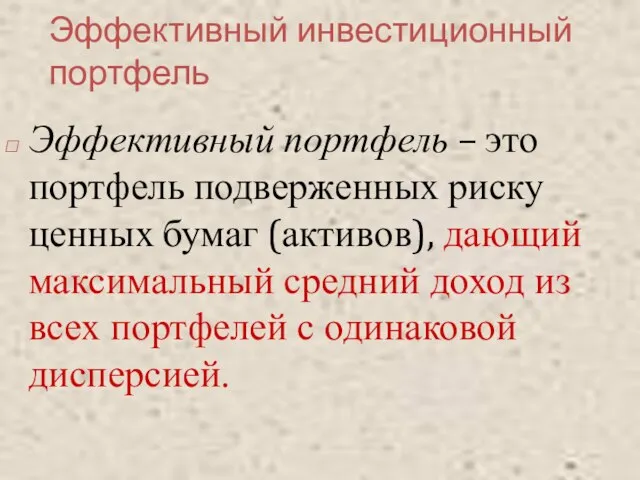 Эффективный инвестиционный портфель

Эффективный портфель – это портфель подверженных риску ценных бумаг (активов), дающий максимальный средний доход из всех портфелей с одинаковой дисперсией.